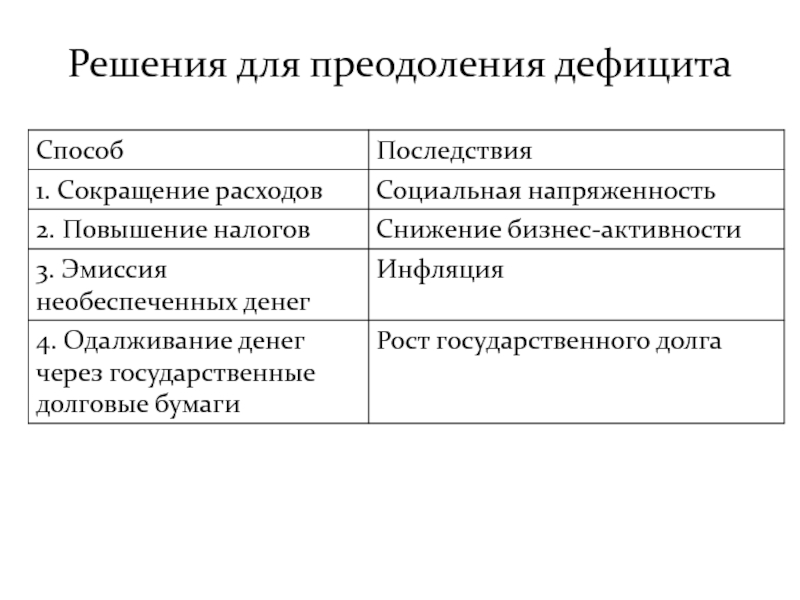 Решения для преодоления дефицита

| Способ | Последствия |
|---|---|
| 1. Сокращение расходов | Социальная напряженность |
| 2. Повышение налогов | Снижение бизнес-активности |
| 3. Эмиссия необеспеченных денег | Инфляция |
| 4. Одалживание денег через государственные долговые бумаги | Рост государственного долга |